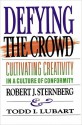 DEFYING
THE CROWD

CULTIVATING CREATIVITY
IN A CULTURE OF CONFORMITY

ROBERT J. STERNBERG
&
TODD I. LUBART